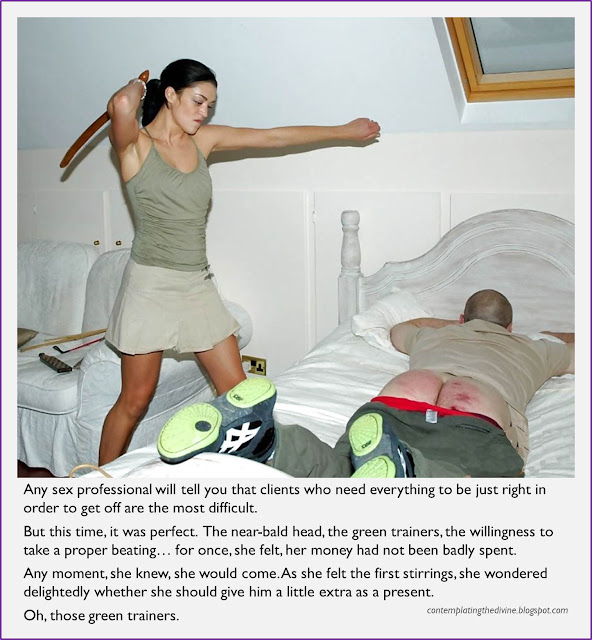 Any sex professional will tell you that clients who need everything to be just right in order to get off are the most difficult.

But this time, it was perfect. The near-bald head, the green trainers, the willingness to take a proper beating… for once, she felt, her money had not been badly spent.

Any moment, she knew, she would come. As she felt the first stirrings, she wondered delightedly whether she should give him a little extra as a present.

Oh, those green trainers.

contemplatingthedivine.blogspot.com